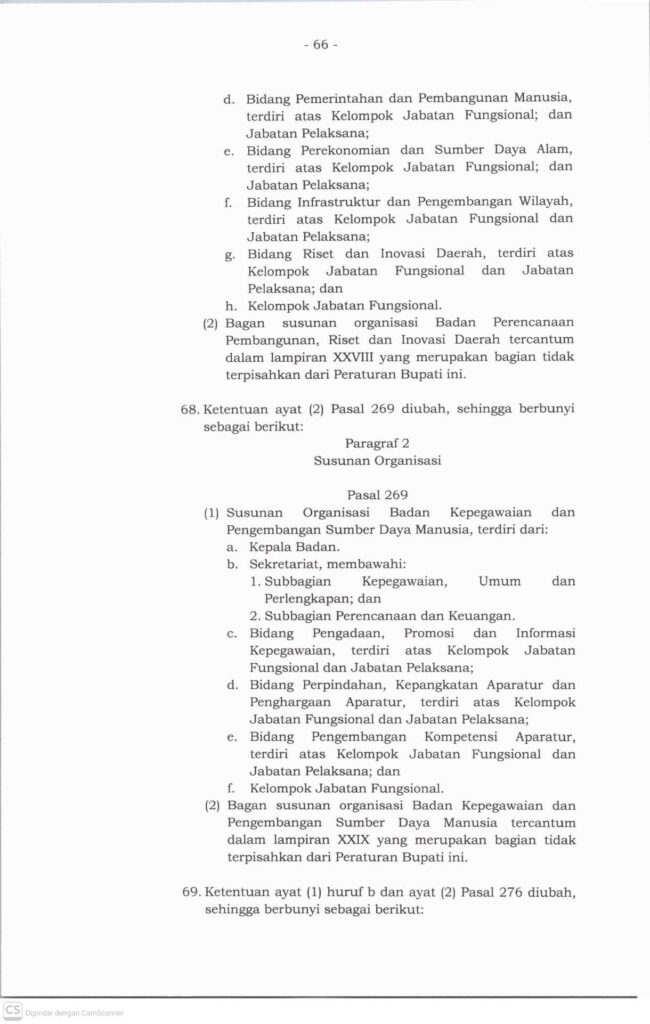 - 66 -

d. Bidang Pemerintahan dan Pembangunan Manusia, terdiri atas Kelompok Jabatan Fungsional; dan Jabatan Pelaksana;
e. Bidang Perekonomian dan Sumber Daya Alam, terdiri atas Kelompok Jabatan Fungsional; dan Jabatan Pelaksana;
f. Bidang Infrastruktur dan Pengembangan Wilayah, terdiri atas Kelompok Jabatan Fungsional dan Jabatan Pelaksana;
g. Bidang Riset dan Inovasi Daerah, terdiri atas Kelompok Jabatan Fungsional dan Jabatan Pelaksana; dan
h. Kelompok Jabatan Fungsional.
(2) Bagan susunan organisasi Badan Perencanaan Pembangunan, Riset dan Inovasi Daerah tercantum dalam lampiran XXVIII yang merupakan bagian tidak terpisahkan dari Peraturan Bupati ini.

68. Ketentuan ayat (2) Pasal 269 diubah, sehingga berbunyi sebagai berikut:

Paragraf 2
Susunan Organisasi

Pasal 269
(1) Susunan Organisasi Badan Kepegawaian dan Pengembangan Sumber Daya Manusia, terdiri dari:
a. Kepala Badan.
b. Sekretariat, membawahi:
1. Subbagian Kepegawaian, Umum dan Perlengkapan; dan
2. Subbagian Perencanaan dan Keuangan.
c. Bidang Pengadaan, Promosi dan Informasi Kepegawaian, terdiri atas Kelompok Jabatan Fungsional dan Jabatan Pelaksana;
d. Bidang Perpindahan, Kepangkatan Aparatur dan Penghargaan Aparatur, terdiri atas Kelompok Jabatan Fungsional dan Jabatan Pelaksana;
e. Bidang Pengembangan Kompetensi Aparatur, terdiri atas Kelompok Jabatan Fungsional dan Jabatan Pelaksana; dan
f. Kelompok Jabatan Fungsional.
(2) Bagan susunan organisasi Badan Kepegawaian dan Pengembangan Sumber Daya Manusia tercantum dalam lampiran XXIX yang merupakan bagian tidak terpisahkan dari Peraturan Bupati ini.

69. Ketentuan ayat (1) huruf b dan ayat (2) Pasal 276 diubah, sehingga berbunyi sebagai berikut:

CS Dipindai dengan CamScanner